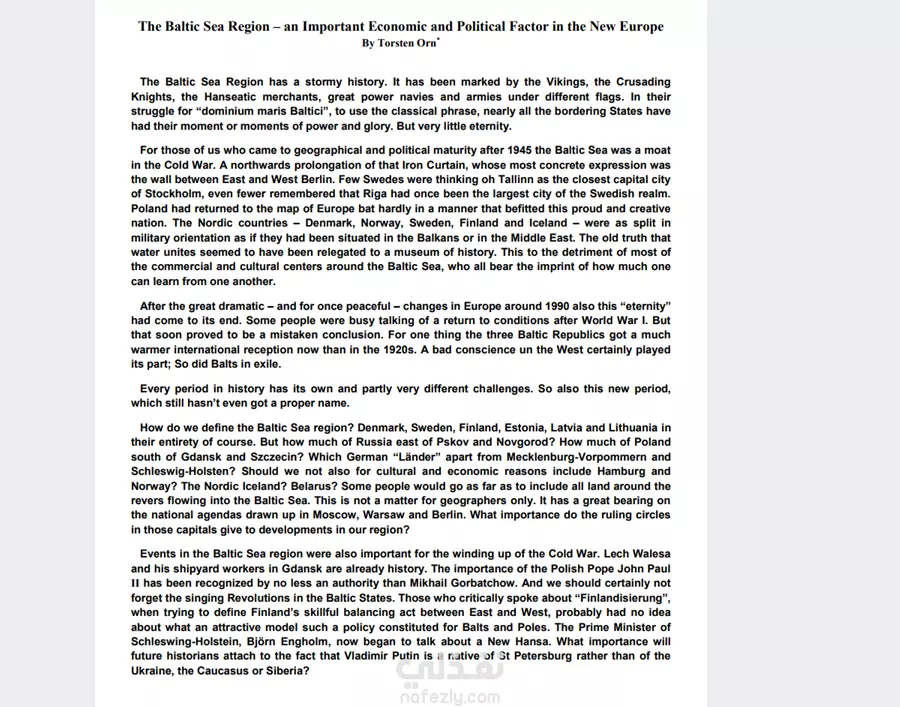 The Baltic Sea Region – an Important Economic and Political Factor in the New Europe
By Torsten Orn*

The Baltic Sea Region has a stormy history. It has been marked by the Vikings, the Crusading Knights, the Hanseatic merchants, great power navies and armies under different flags. In their struggle for "dominium maris Baltici", to use the classical phrase, nearly all the bordering States have had their moment or moments of power and glory. But very little eternity.

For those of us who came to geographical and political maturity after 1945 the Baltic Sea was a moat in the Cold War. A northwards prolongation of that Iron Curtain, whose most concrete expression was the wall between East and West Berlin. Few Swedes were thinking oh Tallinn as the closest capital city of Stockholm, even fewer remembered that Riga had once been the largest city of the Swedish realm. Poland had returned to the map of Europe bat hardly in a manner that befitted this proud and creative nation. The Nordic countries – Denmark, Norway, Sweden, Finland and Iceland – were as split in military orientation as if they had been situated in the Balkans or in the Middle East. The old truth that water unites seemed to have been relegated to a museum of history. This to the detriment of most of the commercial and cultural centers around the Baltic Sea, who all bear the imprint of how much one can learn from one another.

After the great dramatic – and for once peaceful – changes in Europe around 1990 also this "eternity" had come to its end. Some people were busy talking of a return to conditions after World War I. But that soon proved to be a mistaken conclusion. For one thing the three Baltic Republics got a much warmer international reception now than in the 1920s. A bad conscience un the West certainly played its part; So did Balts in exile.

Every period in history has its own and partly very different challenges. So also this new period, which still hasn't even got a proper name.

How do we define the Baltic Sea region? Denmark, Sweden, Finland, Estonia, Latvia and Lithuania in their entirety of course. But how much of Russia east of Pskov and Novgorod? How much of Poland south of Gdansk and Szczecin? Which German "Länder" apart from Mecklenburg-Vorpommern and Schleswig-Holsten? Should we not also for cultural and economic reasons include Hamburg and Norway? The Nordic Iceland? Belarus? Some people would go as far as to include all land around the revers flowing into the Baltic Sea. This is not a matter for geographers only. It has a great bearing on the national agendas drawn up in Moscow, Warsaw and Berlin. What importance do the ruling circles in those capitals give to developments in our region?

Events in the Baltic Sea region were also important for the winding up of the Cold War. Lech Walesa and his shipyard workers in Gdansk are already history. The importance of the Polish Pope John Paul II has been recognized by no less an authority than Mikhail Gorbatchow. And we should certainly not forget the singing Revolutions in the Baltic States. Those who critically spoke about "Finlandisierung", when trying to define Finland's skillful balancing act between East and West, probably had no idea about what an attractive model such a policy constituted for Balts and Poles. The Prime Minister of Schleswing-Holstein, Björn Engholm, now began to talk about a New Hansa. What importance will future historians attach to the fact that Vladimir Putin is a native of St Petersburg rather than of the Ukraine, the Caucasus or Siberia?

نفذلي
nafezly.com